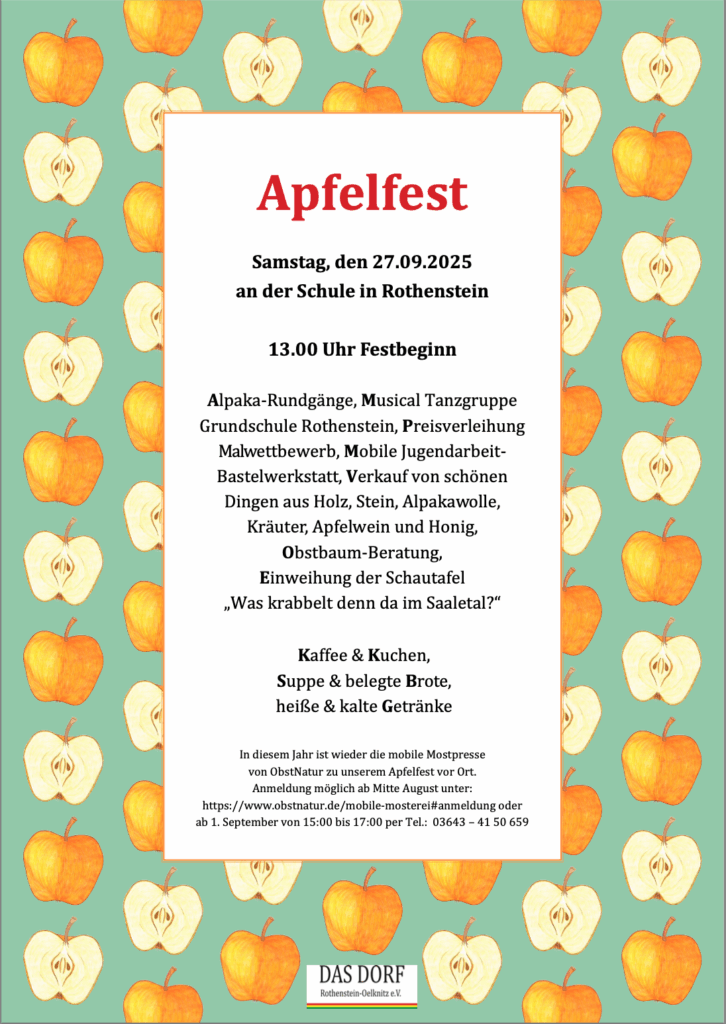 Apfelfest

Samstag, den 27.09.2025
an der Schule in Rothenstein

13.00 Uhr Festbeginn

Alpaka-Rundgänge, Musical Tanzgruppe Grundschule Rothenstein, Preisverleihung Malwettbewerb, Mobile Jugendarbeit-Bastelwerkstatt, Verkauf von schönen Dingen aus Holz, Stein, Alpakawolle, Kräuter, Apfelwein und Honig, Obstbaum-Beratung, Einweihung der Schautafel „Was krabbelt denn da im Saaletal?“

Kaffee & Kuchen,
Suppe & belegte Brote,
heiße & kalte Getränke

In diesem Jahr ist wieder die mobile Mostpresse von ObstNatur zu unserem Apfelfest vor Ort. Anmeldung möglich ab Mitte August unter: https://www.obstnatur.de/mobile-mosterei#anmeldung oder ab 1. September von 15:00 bis 17:00 per Tel.: 03643 – 41 50 659

DAS DORF
Rothenstein-Oelknitz e.V.